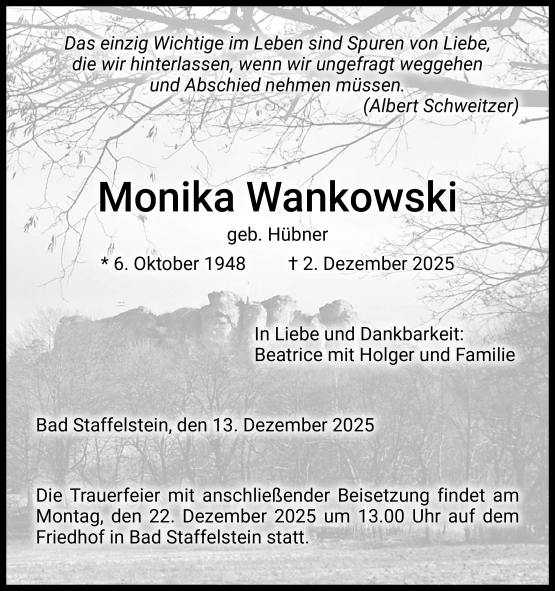 Das einzig Wichtige im Leben sind Spuren von Liebe, die wir hinterlassen, wenn wir ungefragt weggehen und Abschied nehmen müssen.
(Albert Schweitzer)

Monika Wankowski

geb. Hübner

* 6. Oktober 1948 † 2. Dezember 2025

In Liebe und Dankbarkeit:
Beatrice mit Holger und Familie

Bad Staffelstein, den 13. Dezember 2025

Die Trauerfeier mit anschließender Beisetzung findet am Montag, den 22. Dezember 2025 um 13.00 Uhr auf dem Friedhof in Bad Staffelstein statt.